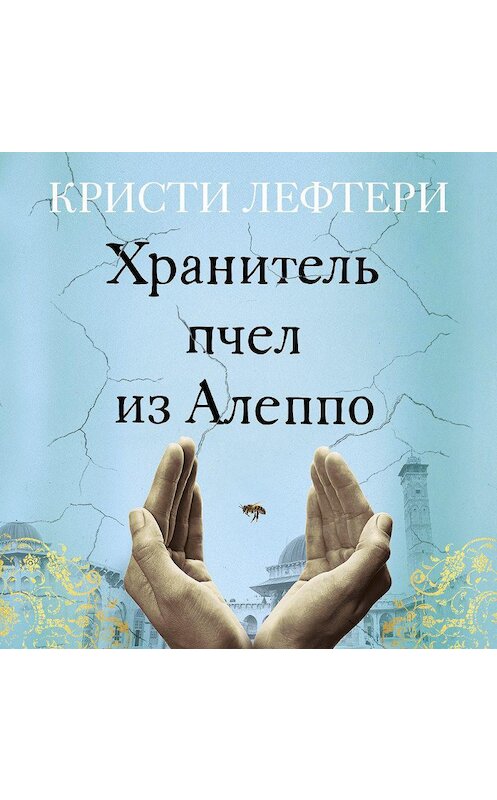 КРИСТИ ЛЕФТЕРИ

Хранитель пчел из Алеппо